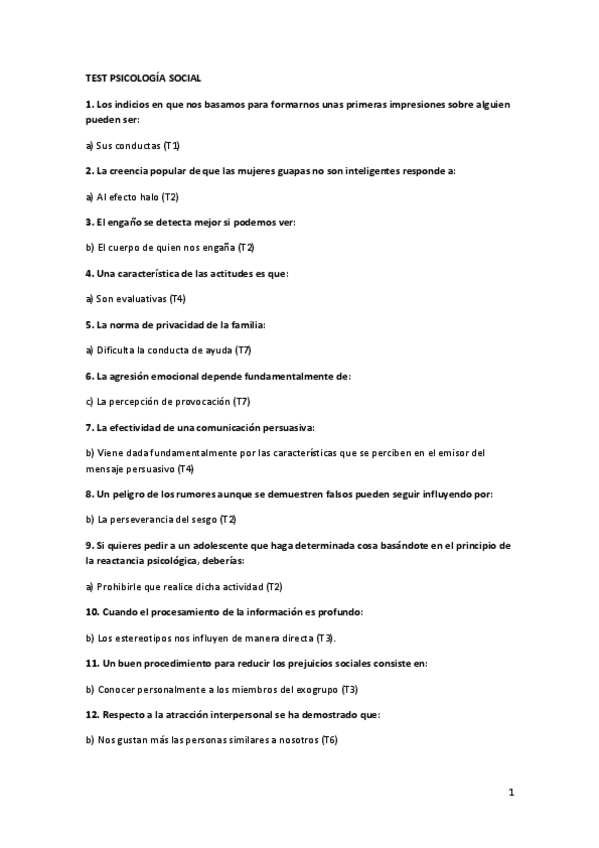 TEST PSICOLOGÍA SOCIAL

1. Los indicios en que nos basamos para formarnos unas primeras impresiones sobre alguien pueden ser:

a) Sus conductas (T1)

2. La creencia popular de que las mujeres guapas no son inteligentes responde a:

a) Al efecto halo (T2)

3. El engaño se detecta mejor si podemos ver:

b) El cuerpo de quien nos engaña (T2)

4. Una característica de las actitudes es que:

a) Son evaluativas (T4)

5. La norma de privacidad de la familia:

a) Dificulta la conducta de ayuda (T7)

6. La agresión emocional depende fundamentalmente de:

c) La percepción de provocación (T7)

7. La efectividad de una comunicación persuasiva:

b) Viene dada fundamentalmente por las características que se perciben en el emisor del mensaje persuasivo (T4)

8. Un peligro de los rumores aunque se demuestren falsos pueden seguir influyendo por:

b) La perseverancia del sesgo (T2)

9. Si quieres pedir a un adolescente que haga determinada cosa basándote en el principio de la reactancia psicológica, deberías:

a) Prohibirle que realice dicha actividad (T2)

10. Cuando el procesamiento de la información es profundo:

b) Los estereotipos nos influyen de manera directa (T3).

11. Un buen procedimiento para reducir los prejuicios sociales consiste en:

b) Conocer personalmente a los miembros del exogrupo (T3)

12. Respecto a la atracción interpersonal se ha demostrado que:

b) Nos gustan más las personas similares a nosotros (T6)

1